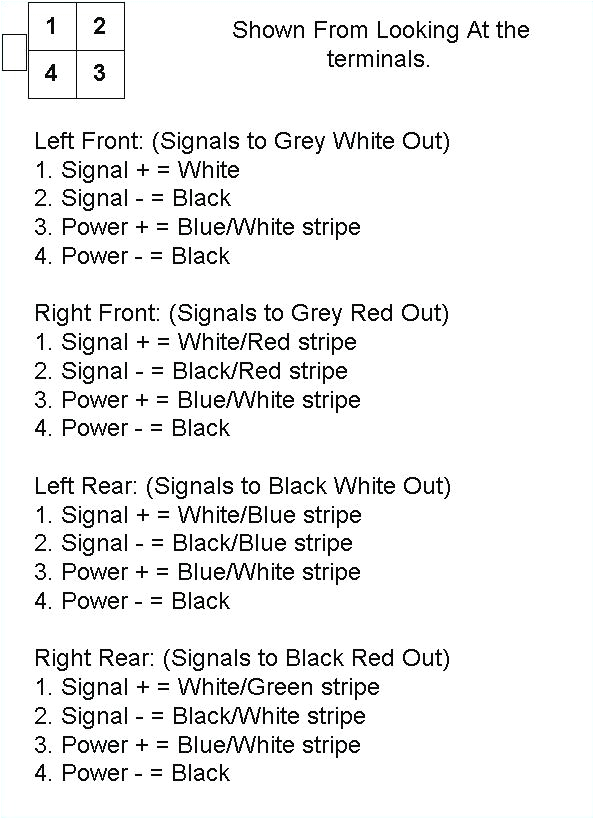 | 1 | 2 |
|---|---|
| 4 | 3 |

Shown From Looking At the terminals.

Left Front: (Signals to Grey White Out)
1. Signal + = White
2. Signal - = Black
3. Power + = Blue/White stripe
4. Power - = Black

Right Front: (Signals to Grey Red Out)
1. Signal + = White/Red stripe
2. Signal - = Black/Red stripe
3. Power + = Blue/White stripe
4. Power - = Black

Left Rear: (Signals to Black White Out)
1. Signal + = White/Blue stripe
2. Signal - = Black/Blue stripe
3. Power + = Blue/White stripe
4. Power - = Black

Right Rear: (Signals to Black Red Out)
1. Signal + = White/Green stripe
2. Signal - = Black/White stripe
3. Power + = Blue/White stripe
4. Power - = Black